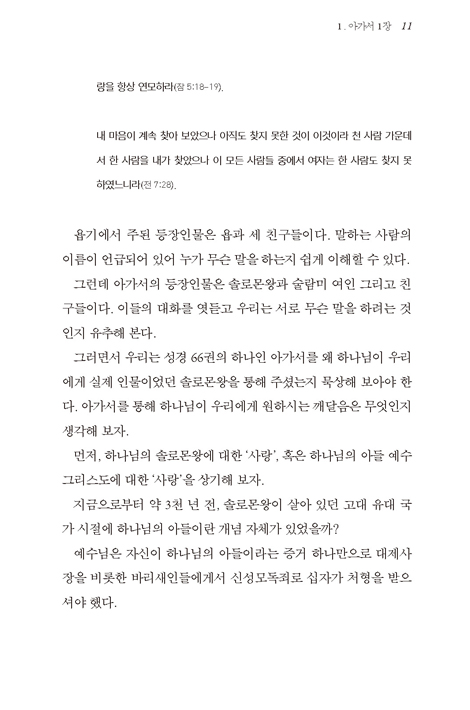 1. 아가서 1장 11

랑을 항상 연모하라(잠 5:18-19).

내 마음이 계속 찾아 보았으나 아직도 찾지 못한 것이 이것이라 천 사람 가운데서 한 사람을 내가 찾았으나 이 모든 사람들 중에서 여자는 한 사람도 찾지 못하였느니라(전 7:28).

욥기에서 주된 등장인물은 욥과 세 친구들이다. 말하는 사람의 이름이 언급되어 있어 누가 무슨 말을 하는지 쉽게 이해할 수 있다.

그런데 아가서의 등장인물은 솔로몬왕과 술람미 여인 그리고 친구들이다. 이들의 대화를 엿듣고 우리는 서로 무슨 말을 하려는 것인지 유추해 본다.

그러면서 우리는 성경 66권의 하나인 아가서를 왜 하나님이 우리에게 실제 인물이었던 솔로몬왕을 통해 주셨는지 묵상해 보아야 한다. 아가서를 통해 하나님이 우리에게 원하시는 깨달음은 무엇인지 생각해 보자.

먼저, 하나님의 솔로몬왕에 대한 '사랑', 혹은 하나님의 아들 예수 그리스도에 대한 '사랑'을 상기해 보자.

지금으로부터 약 3천 년 전, 솔로몬왕이 살아 있던 고대 유대 국가 시절에 하나님의 아들이란 개념 자체가 있었을까?

예수님은 자신이 하나님의 아들이라는 증거 하나만으로 대제사장을 비롯한 바리새인들에게서 신성모독죄로 십자가 처형을 받으셔야 했다.